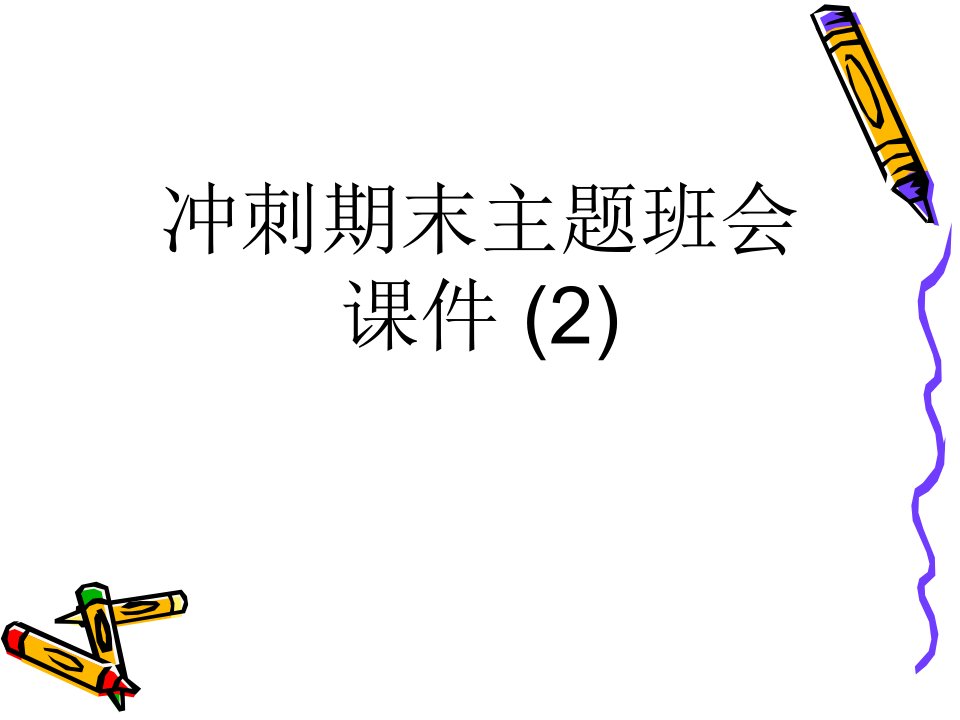 冲刺期末主题班会课件 (2)